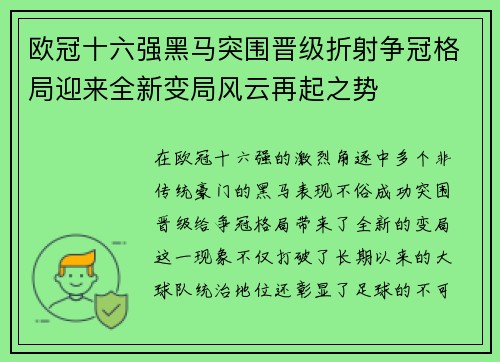 欧冠十六强黑马突围晋级折射争冠格局迎来全新变局风云再起之势

在欧冠十六强的激烈角逐中多个非传统豪门的黑马表现不俗成功突围晋级给争冠格局带来了全新的变局这一现象不仅打破了长期以来的大球队统治地位还彰显了足球的不可